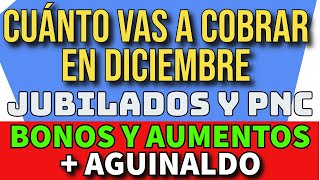 CUÁNTO VAS A COBRAR EN DICIEMBRE

JUBILADOS Y PNC

BONOS Y AUMENTOS

+ AGUINALDO